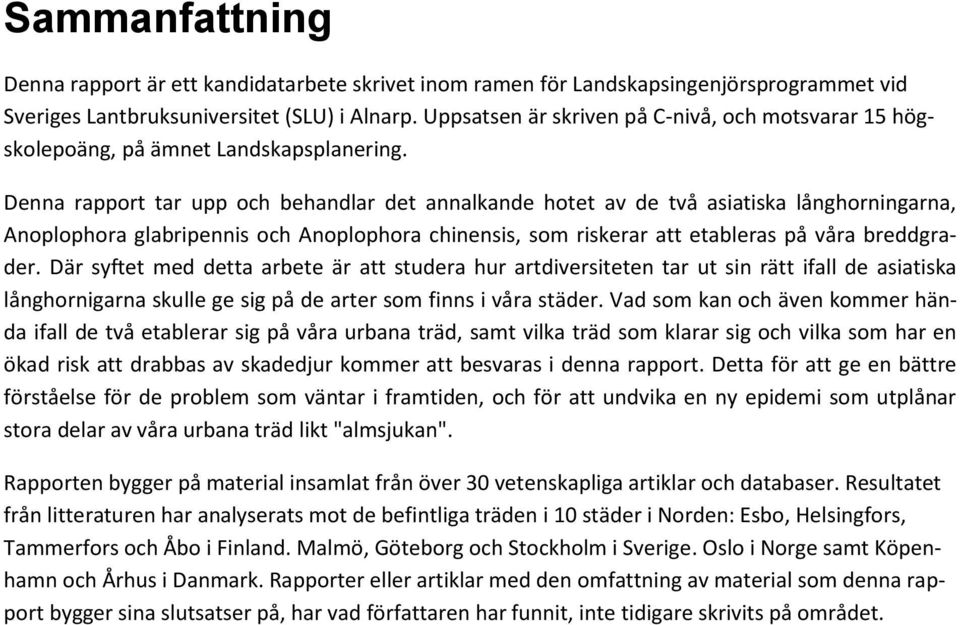 Sammanfattning

Denna rapport är ett kandidatarbete skrivet inom ramen för Landskapsingenjörsprogrammet vid Sveriges Lantbruksuniversitet (SLU) i Alnarp. Uppsatsen är skriven på C-nivå, och motsvarar 15 högskolepoäng, på ämnet Landskapsplanering.

Denna rapport tar upp och behandlar det annalkande hotet av de två asiatiska långhorningarna, Anoplophora glabripennis och Anoplophora chinensis, som riskerar att etableras på våra breddgrader. Där syftet med detta arbete är att studera hur artdiversiteten tar ut sin rätt ifall de asiatiska långhornigarna skulle ge sig på de arter som finns i våra städer. Vad som kan och även kommer hända ifall de två etablerar sig på våra urbana träd, samt vilka träd som klarar sig och vilka som har en ökad risk att drabbas av skadedjur kommer att besvaras i denna rapport. Detta för att ge en bättre förståelse för de problem som väntar i framtiden, och för att undvika en ny epidemi som utplånar stora delar av våra urbana träd likt "almsjukan".

Rapporten bygger på material insamlat från över 30 vetenskapliga artiklar och databaser. Resultatet från litteraturen har analyserats mot de befintliga träden i 10 städer i Norden: Esbo, Helsingfors, Tammerfors och Åbo i Finland. Malmö, Göteborg och Stockholm i Sverige. Oslo i Norge samt Köpenhamn och Århus i Danmark. Rapporter eller artiklar med den omfattning av material som denna rapport bygger sina slutsatser på, har vad författaren har funnit, inte tidigare skrivits på området.